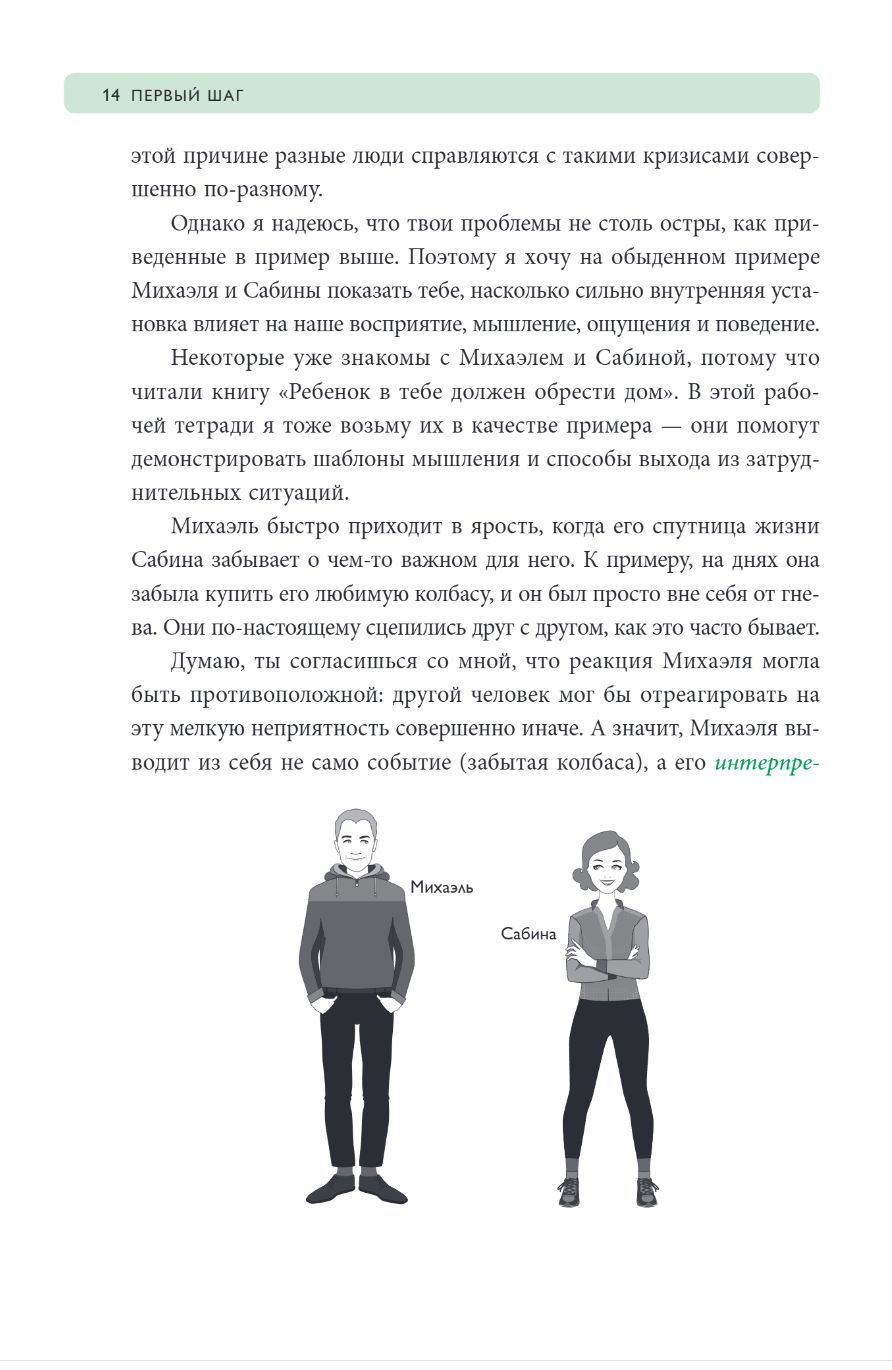 14 ПЕРВЫЙ ШАГ

этой причине разные люди справляются с такими кризисами совершенно по-разному.

Однако я надеюсь, что твои проблемы не столь остры, как приведенные в пример выше. Поэтому я хочу на обыденном примере Михаэля и Сабины показать тебе, насколько сильно внутренняя установка влияет на наше восприятие, мышление, ощущения и поведение.

Некоторые уже знакомы с Михаэлем и Сабиной, потому что читали книгу «Ребенок в тебе должен обрести дом». В этой рабочей тетради я тоже возьму их в качестве примера — они помогут демонстрировать шаблоны мышления и способы выхода из затруднительных ситуаций.

Михаэль быстро приходит в ярость, когда его спутница жизни Сабина забывает о чем-то важном для него. К примеру, на днях она забыла купить его любимую колбасу, и он был просто вне себя от гнева. Они по-настоящему сцепились друг с другом, как это часто бывает.

Думаю, ты согласишься со мной, что реакция Михаэля могла быть противоположной: другой человек мог бы отреагировать на эту мелкую неприятность совершенно иначе. А значит, Михаэля выводит из себя не само событие (забытая колбаса), а его интерпре-

Михаэль

Сабина